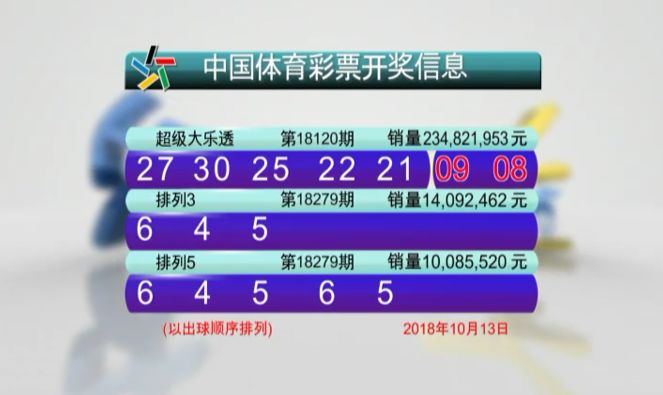 中国体育彩票开奖信息

超级大乐透 第18120期 销量234,821,953元

27 30 25 22 21 09 08

排列3 第18279期 销量14,092,462元

6 4 5

排列5 第18279期 销量10,085,520元

6 4 5 6 5

(以出球顺序排列) 2018年10月13日